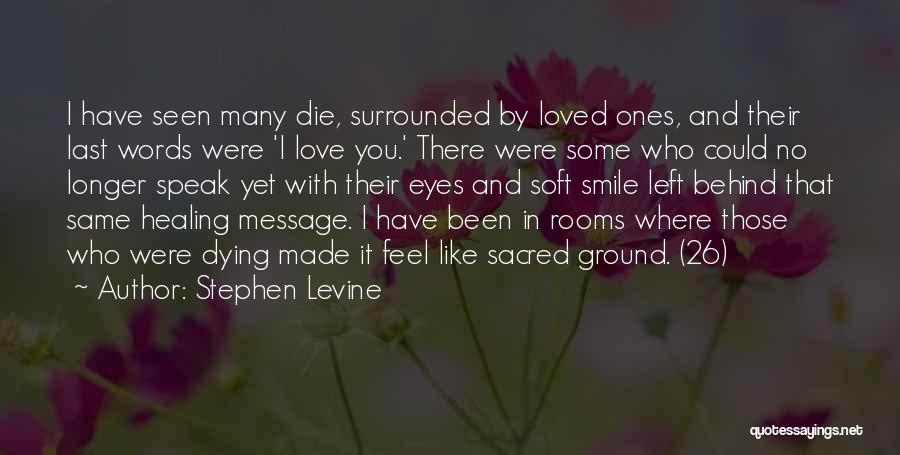 I have seen many die, surrounded by loved ones, and their last words were 'I love you.' There were some who could no longer speak yet with their eyes and soft smile left behind that same healing message. I have been in rooms where those who were dying made it feel like sacred ground. (26)

~ Author: Stephen Levine

quotessayings.net